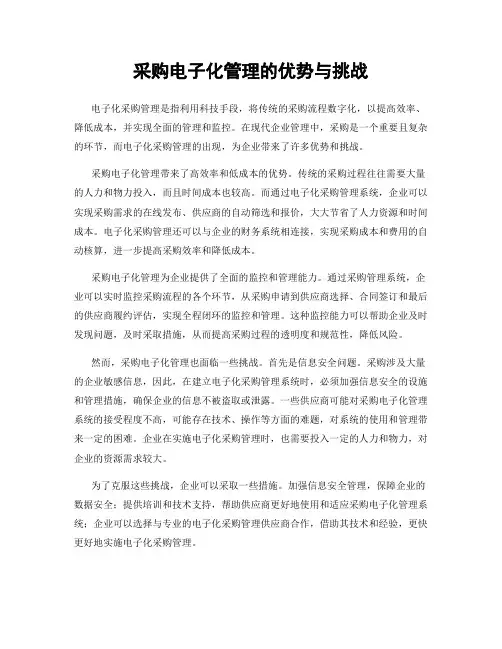 采购电子化管理的优势与挑战

电子化采购管理是指利用科技手段，将传统的采购流程数字化，以提高效率、降低成本，并实现全面的管理和监控。在现代企业管理中，采购是一个重要且复杂的环节，而电子化采购管理的出现，为企业带来了许多优势和挑战。

采购电子化管理带来了高效率和低成本的优势。传统的采购过程往往需要大量的人力和物力投入，而且时间成本也较高。而通过电子化采购管理系统，企业可以实现采购需求的在线发布、供应商的自动筛选和报价，大大节省了人力资源和时间成本。电子化采购管理还可以与企业的财务系统相连接，实现采购成本和费用的自动核算，进一步提高采购效率和降低成本。

采购电子化管理为企业提供了全面的监控和管理能力。通过采购管理系统，企业可以实时监控采购流程的各个环节，从采购申请到供应商选择、合同签订和最后的供应商履约评估，实现全程闭环的监控和管理。这种监控能力可以帮助企业及时发现问题，及时采取措施，从而提高采购过程的透明度和规范性，降低风险。

然而，采购电子化管理也面临一些挑战。首先是信息安全问题。采购涉及大量的企业敏感信息，因此，在建立电子化采购管理系统时，必须加强信息安全的设施和管理措施，确保企业的信息不被盗取或泄露。一些供应商可能对采购电子化管理系统的接受程度不高，可能存在技术、操作等方面的难题，对系统的使用和管理带来一定的困难。企业在实施电子化采购管理时，也需要投入一定的人力和物力，对企业的资源需求较大。

为了克服这些挑战，企业可以采取一些措施。加强信息安全管理，保障企业的数据安全；提供培训和技术支持，帮助供应商更好地使用和适应采购电子化管理系统；企业可以选择与专业的电子化采购管理供应商合作，借助其技术和经验，更快更好地实施电子化采购管理。